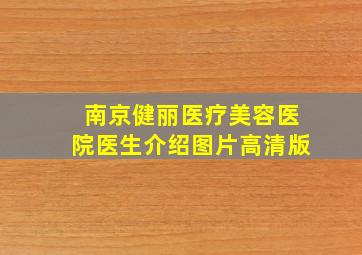 南京健丽医疗美容医院医生介绍图片高清版